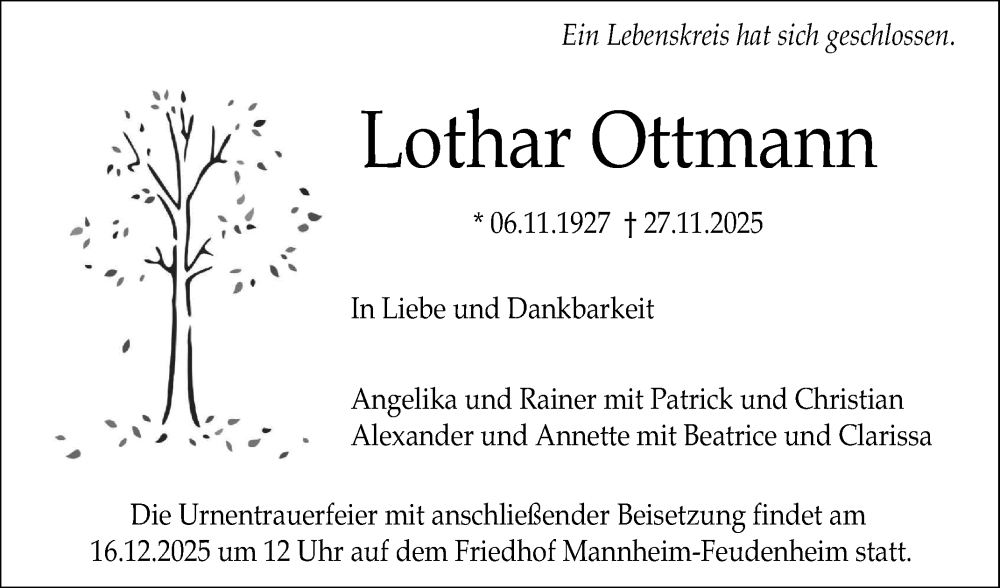 Ein Lebenskreis hat sich geschlossen.

Lothar Ottmann

* 06.11.1927 † 27.11.2025

In Liebe und Dankbarkeit

Angelika und Rainer mit Patrick und Christian
Alexander und Annette mit Beatrice und Clarissa

Die Urnentrauerfeier mit anschließender Beisetzung findet am 16.12.2025 um 12 Uhr auf dem Friedhof Mannheim-Feudenheim statt.